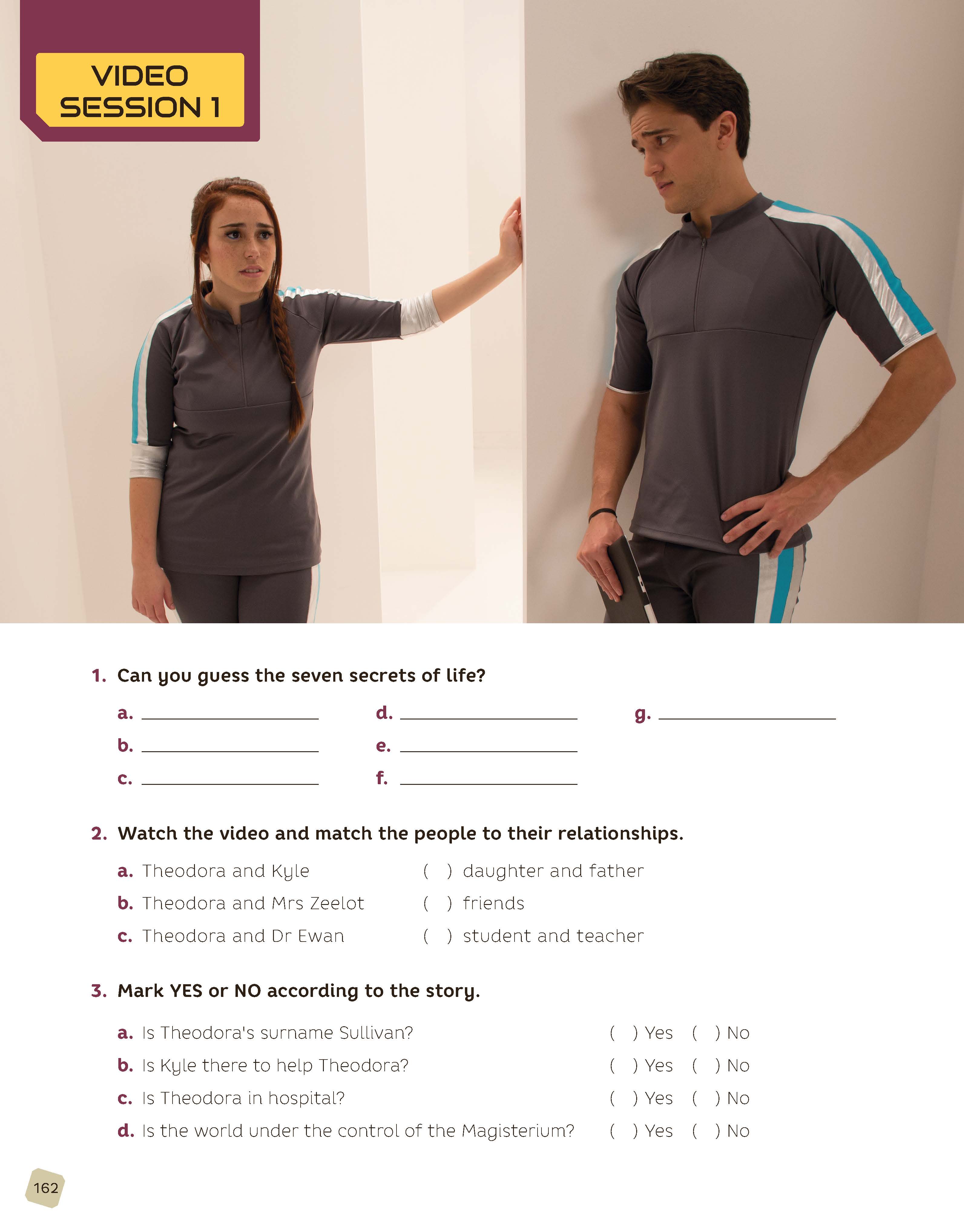 VIDEO
SESSION 1

1. Can you guess the seven secrets of life?

a. ____
b. ____
c. ____
d. ____
e. ____
f. ____
g. ____

2. Watch the video and match the people to their relationships.

a. Theodora and Kyle
b. Theodora and Mrs Zeelot
c. Theodora and Dr Ewan

( ) daughter and father
( ) friends
( ) student and teacher

3. Mark YES or NO according to the story.

a. Is Theodora's surname Sullivan? ( ) Yes ( ) No
b. Is Kyle there to help Theodora? ( ) Yes ( ) No
c. Is Theodora in hospital? ( ) Yes ( ) No
d. Is the world under the control of the Magisterium? ( ) Yes ( ) No

162